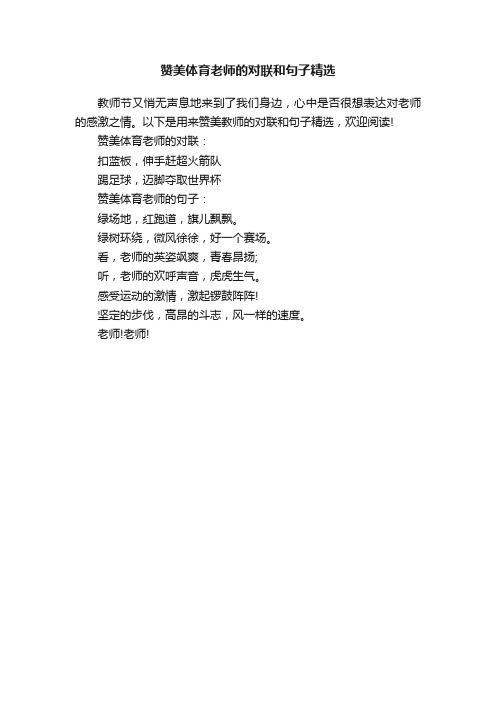 赞美体育老师的对联和句子精选

教师节又悄无声息地来到了我们身边，心中是否很想表达对老师的感激之情。以下是用来赞美教师的对联和句子精选，欢迎阅读!

赞美体育老师的对联：

扣篮板，伸手赶超火箭队

踢足球，迈脚夺取世界杯

赞美体育老师的句子：

绿场地，红跑道，旗儿飘飘。

绿树环绕，微风徐徐，好一个赛场。

看，老师的英姿飒爽，青春昂扬;

听，老师的欢呼声音，虎虎生气。

感受运动的激情，激起锣鼓阵阵!

坚定的步伐，高昂的斗志，风一样的速度。

老师!老师!